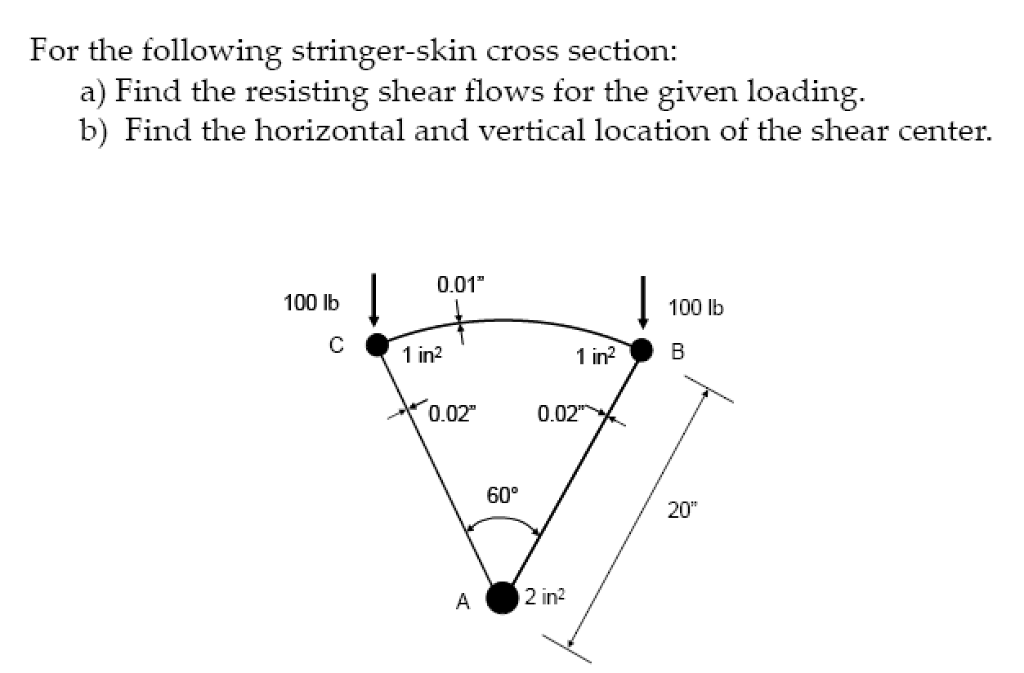 For the following stringer-skin cross section:
a) Find the resisting shear flows for the given loading.
b) Find the horizontal and vertical location of the shear center.

100 lb
0.01"
100 lb
C
1 in$^2$
1 in$^2$
B
0.02"
0.02"
60°
20"
A
2 in$^2$